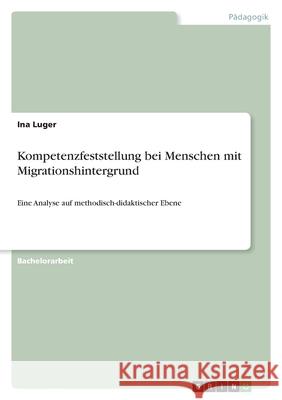 Pädagogik

Ina Luger

Kompetenzfeststellung bei Menschen mit Migrationshintergrund

Eine Analyse auf methodisch-didaktischer Ebene

Bachelorarbeit

Kraina Książek